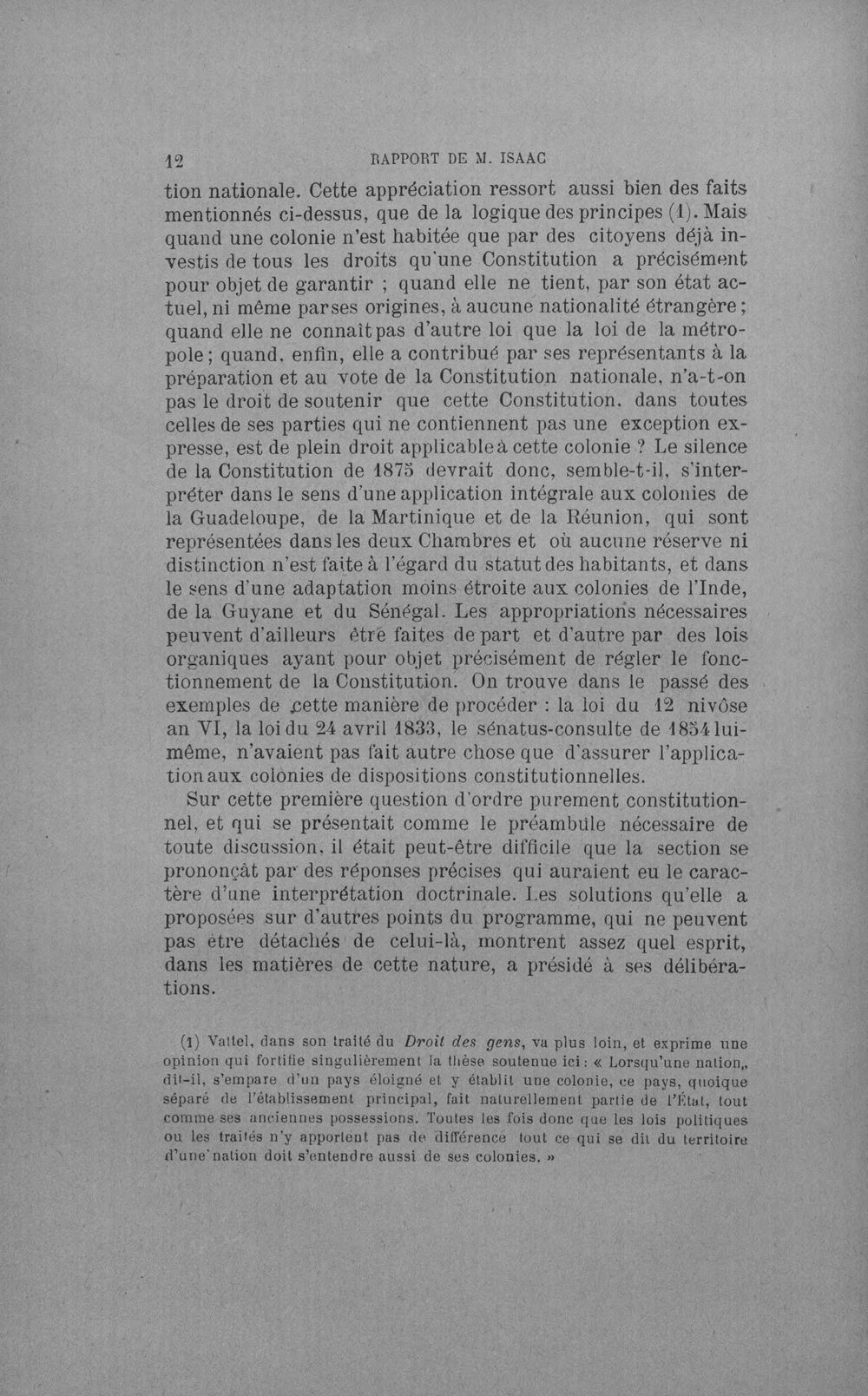 12 RAPPORT DE M. ISAAC

tion nationale. Cette appréciation ressort aussi bien des faits mentionnés ci-dessus, que de la logique des principes (1). Mais quand une colonie n'est habitée que par des citoyens déjà investis de tous les droits qu'une Constitution a précisément pour objet de garantir ; quand elle ne tient, par son état actuel, ni même par ses origines, à aucune nationalité étrangère ; quand elle ne connaît pas d'autre loi que la loi de la métropole ; quand, enfin, elle a contribué par ses représentants à la préparation et au vote de la Constitution nationale, n'a-t-on pas le droit de soutenir que cette Constitution, dans toutes celles de ses parties qui ne contiennent pas une exception expresse, est de plein droit applicable à cette colonie ? Le silence de la Constitution de 1875 devrait donc, semble-t-il, s'interpréter dans le sens d'une application intégrale aux colonies de la Guadeloupe, de la Martinique et de la Réunion, qui sont représentées dans les deux Chambres et où aucune réserve ni distinction n'est faite à l'égard du statut des habitants, et dans le sens d'une adaptation moins étroite aux colonies de l'Inde, de la Guyane et du Sénégal. Les appropriations nécessaires peuvent d'ailleurs être faites de part et d'autre par des lois organiques ayant pour objet précisément de régler le fonctionnement de la Constitution. On trouve dans le passé des exemples de cette manière de procéder : la loi du 12 nivôse an VI, la loi du 24 avril 1833, le sénatus-consulte de 1854 lui-même, n'avaient pas fait autre chose que d'assurer l'application aux colonies de dispositions constitutionnelles.

Sur cette première question d'ordre purement constitutionnel, et qui se présentait comme le préambule nécessaire de toute discussion, il était peut-être difficile que la section se prononçât par des réponses précises qui auraient eu le caractère d'une interprétation doctrinale. Les solutions qu'elle a proposées sur d'autres points du programme, qui ne peuvent pas être détachés de celui-là, montrent assez quel esprit, dans les matières de cette nature, a présidé à ses délibérations.

(1) Vattel, dans son traité du Droit des gens, va plus loin, et exprime une opinion qui fortifie singulièrement la thèse soutenue ici : « Lorsqu'une nation, dit-il, s'empare d'un pays éloigné et y établit une colonie, ce pays, quoique séparé de l'établissement principal, fait naturellement partie de l'État, tout comme ses anciennes possessions. Toutes les fois donc que les lois politiques ou les traités n'y apportent pas de différence tout ce qui se dit du territoire d'une nation doit s'entendre aussi de ses colonies. »